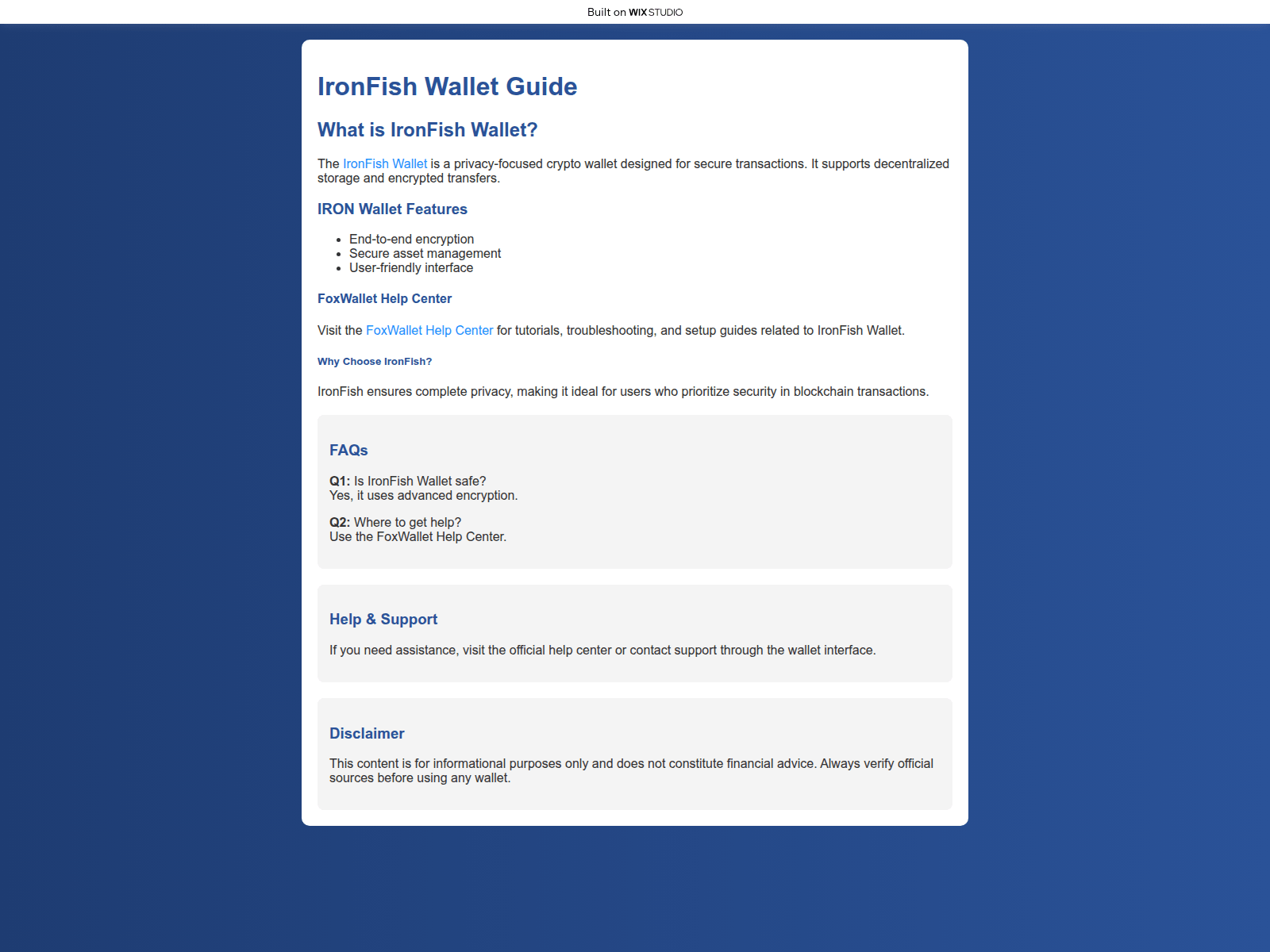 Built on WIX STUDIO

IronFish Wallet Guide

What is IronFish Wallet?

The IronFish Wallet is a privacy-focused crypto wallet designed for secure transactions. It supports decentralized storage and encrypted transfers.

IRON Wallet Features

- End-to-end encryption
- Secure asset management
- User-friendly interface

FoxWallet Help Center

Visit the FoxWallet Help Center for tutorials, troubleshooting, and setup guides related to IronFish Wallet.

Why Choose IronFish?

IronFish ensures complete privacy, making it ideal for users who prioritize security in blockchain transactions.

FAQs

Q1: Is IronFish Wallet safe?
Yes, it uses advanced encryption.

Q2: Where to get help?
Use the FoxWallet Help Center.

Help & Support

If you need assistance, visit the official help center or contact support through the wallet interface.

Disclaimer

This content is for informational purposes only and does not constitute financial advice. Always verify official sources before using any wallet.